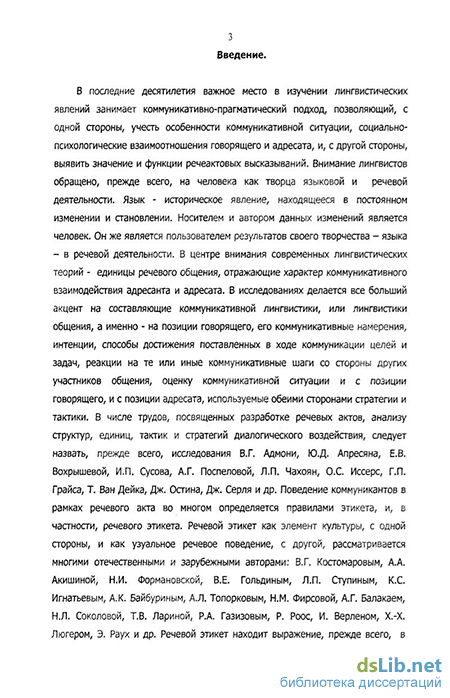 3

Введение.

В последние десятилетия важное место в изучении лингвистических явлений занимает коммуникативно-прагматический подход, позволяющий, с одной стороны, учесть особенности коммуникативной ситуации, социально-психологические взаимоотношения говорящего и адресата, и, с другой стороны, выявить значение и функции речеактовых высказываний. Внимание лингвистов обращено, прежде всего, на человека как творца языковой и речевой деятельности. Язык - историческое явление, находящееся в постоянном изменении и становлении. Носителем и автором данных изменений является человек. Он же является пользователем результатов своего творчества – языка – в речевой деятельности. В центре внимания современных лингвистических теорий - единицы речевого общения, отражающие характер коммуникативного взаимодействия адресанта и адресата. В исследованиях делается все больший акцент на составляющие коммуникативной лингвистики, или лингвистики общения, а именно - на позиции говорящего, его коммуникативные намерения, интенции, способы достижения поставленных в ходе коммуникации целей и задач, реакции на те или иные коммуникативные шаги со стороны других участников общения, оценку коммуникативной ситуации и с позиции говорящего, и с позиции адресата, используемые обеими сторонами стратегии и тактики. В числе трудов, посвященных разработке речевых актов, анализу структур, единиц, тактик и стратегий диалогического воздействия, следует назвать, прежде всего, исследования В.Г. Адмони, Ю.Д. Апресяна, Е.В. Вохрышевой, И.П. Сусова, А.Г. Поспеловой, Л.П. Чахоян, О.С. Иссерс, Г.П. Грайса, Т. Ван Дейка, Дж. Остина, Дж. Серля и др. Поведение коммуникантов в рамках речевого акта во многом определяется правилами этикета, и, в частности, речевого этикета. Речевой этикет как элемент культуры, с одной стороны, и как узуальное речевое поведение, с другой, рассматривается многими отечественными и зарубежными авторами: В.Г. Костомаровым, А.А. Акишиной, Н.И. Формановской, В.Е. Гольдиным, Л.П. Ступиным, К.С. Игнатьевым, А.К. Байбуриным, А.Л. Топорковым, Н.М. Фирсовой, А.Г. Балакаем, Н.Л. Соколовой, Т.В. Лариной, Р.А. Газизовым, Р. Роос, И. Верленом, Х.-Х. Люгером, Э. Раух и др. Речевой этикет находит выражение, прежде всего, в

dsLib.net
библиотека диссертаций